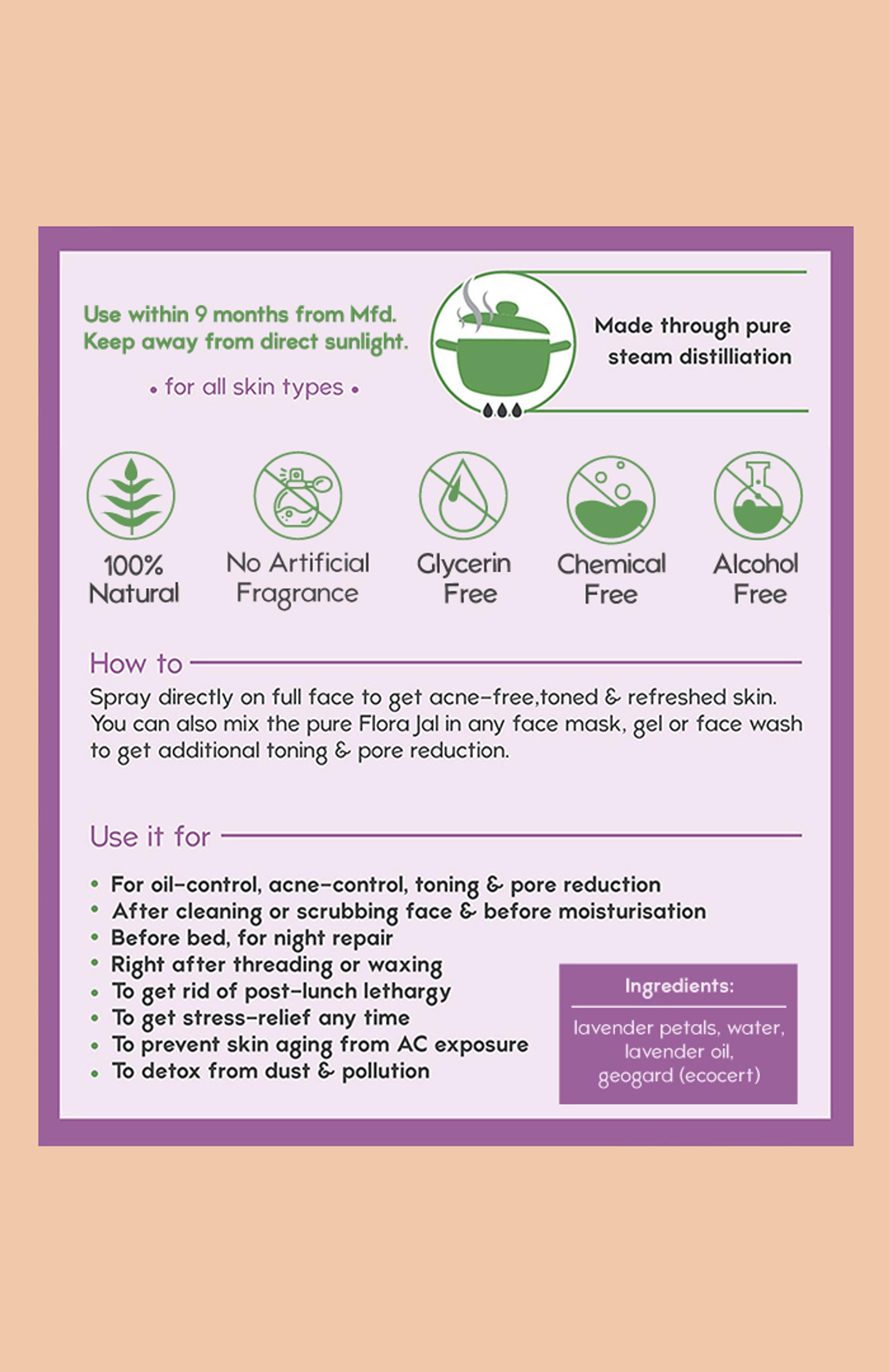 Use within 9 months from Mfd.
Keep away from direct sunlight.

• for all skin types •

Made through pure steam distilliation

100% Natural

No Artificial Fragrance

Glycerin Free

Chemical Free

Alcohol Free

How to

Spray directly on full face to get acne-free,toned & refreshed skin. You can also mix the pure Flora Jal in any face mask, gel or face wash to get additional toning & pore reduction.

Use it for

• For oil-control, acne-control, toning & pore reduction
• After cleaning or scrubbing face & before moisturisation
• Before bed, for night repair
• Right after threading or waxing
• To get rid of post-lunch lethargy
• To get stress-relief any time
• To prevent skin aging from AC exposure
• To detox from dust & pollution

Ingredients:

lavender petals, water, lavender oil, geogard (ecocert)